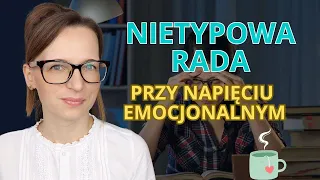 NIETYPOWA RADA

PRZY NAPIĘCIU EMOCJONALNYM